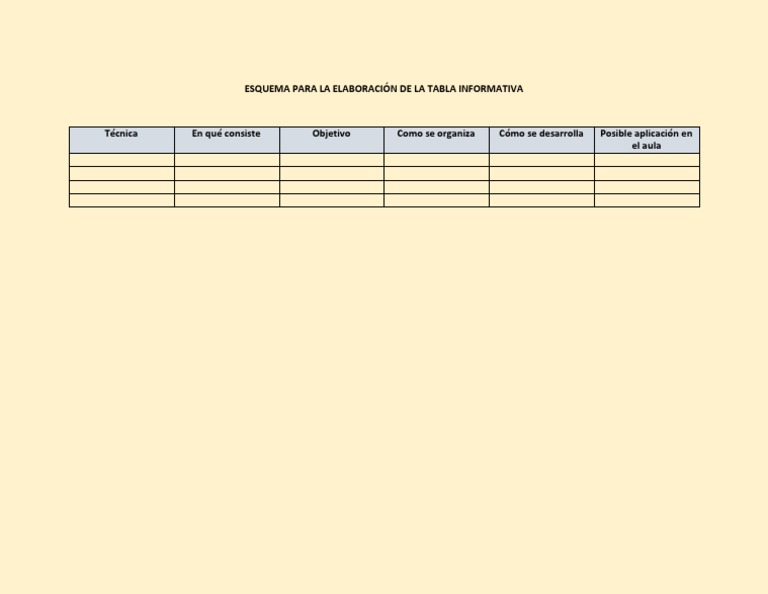 ESQUEMA PARA LA ELABORACIÓN DE LA TABLA INFORMATIVA

| Técnica | En qué consiste | Objetivo | Como se organiza | Cómo se desarrolla | Posible aplicación en el aula |
|---|---|---|---|---|---|
| | | | | | |
| | | | | | |
| | | | | | |
| | | | | | |